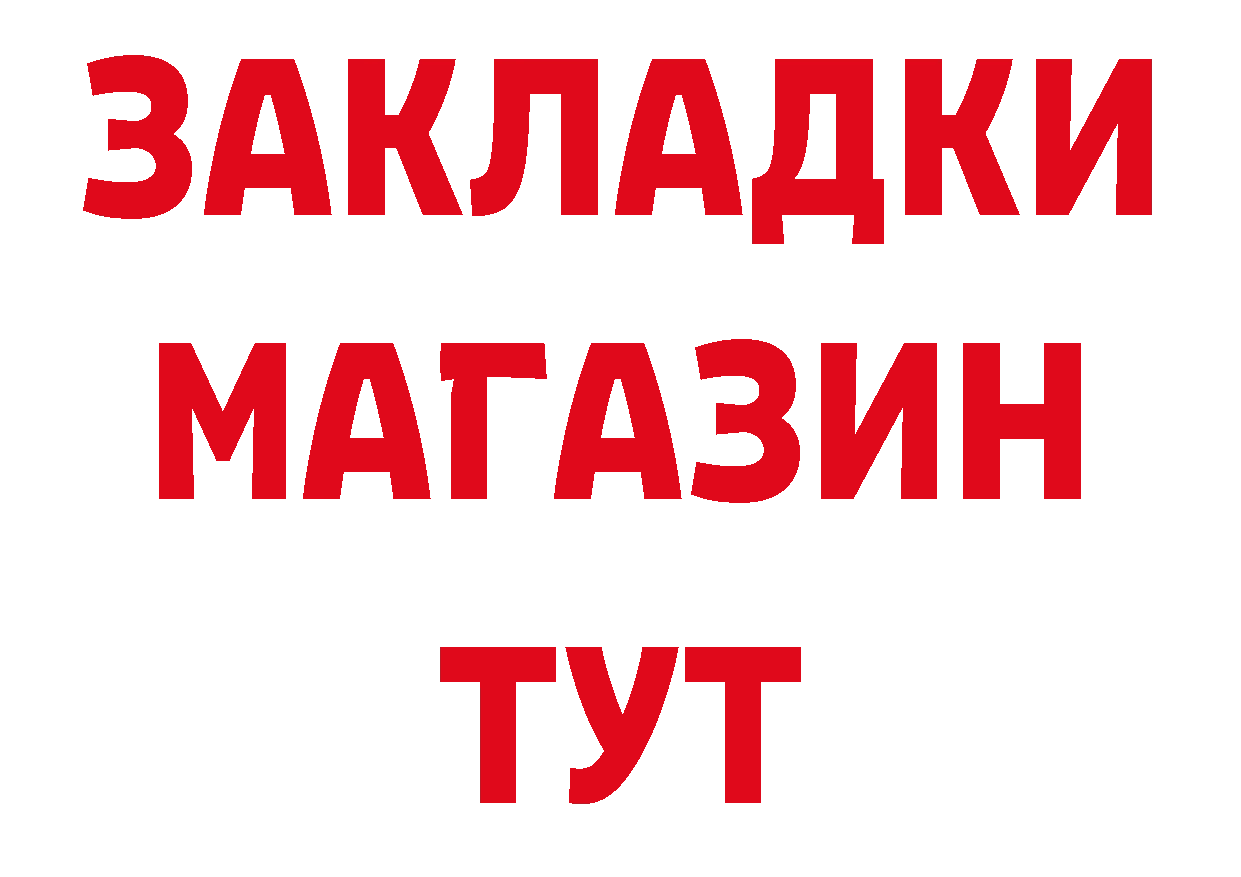 ЗАКЛАДКИ
МАГАЗИН
ТУТ